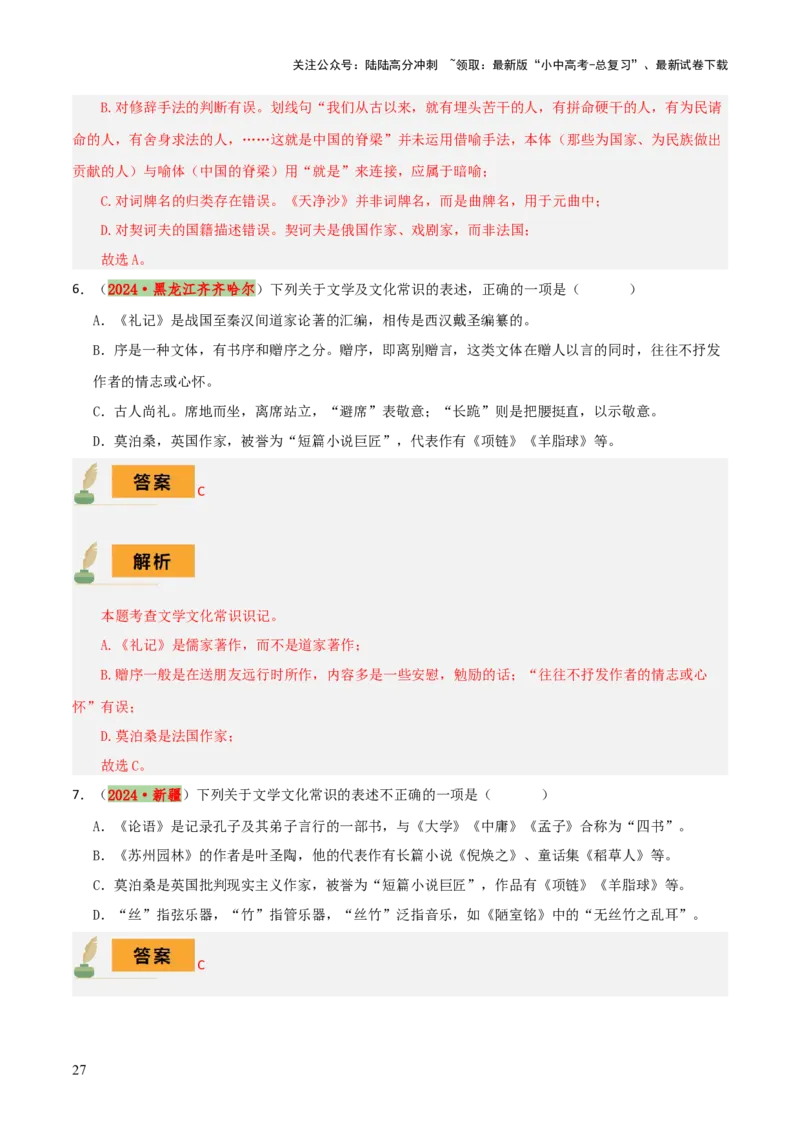 关注公众号：陆陆高分冲刺 ~领取：最新版“小中高考-总复习”、最新试卷下载

B.对修辞手法的判断有误。划线句“我们从古以来，就有埋头苦干的人，有拼命硬干的人，有为民请命的人，有舍身求法的人，……这就是中国的脊梁”并未运用借喻手法，本体（那些为国家、为民族做出贡献的人）与喻体（中国的脊梁）用“就是”来连接，应属于暗喻；

C.对词牌名的归类存在错误。《天净沙》并非词牌名，而是曲牌名，用于元曲中；

D.对契诃夫的国籍描述错误。契诃夫是俄国作家、戏剧家，而非法国；

故选A。

6．（2024·黑龙江齐齐哈尔）下列关于文学及文化常识的表述，正确的一项是（　　）

A．《礼记》是战国至秦汉间道家论著的汇编，相传是西汉戴圣编纂的。

B．序是一种文体，有书序和赠序之分。赠序，即离别赠言，这类文体在赠人以言的同时，往往不抒发作者的情志或心怀。

C．古人尚礼。席地而坐，离席站立，“避席”表敬意；“长跪”则是把腰挺直，以示敬意。

D．莫泊桑，英国作家，被誉为“短篇小说巨匠”，代表作有《项链》《羊脂球》等。

答案 C

解析

本题考查文学文化常识识记。

A.《礼记》是儒家著作，而不是道家著作；

B.赠序一般是在送朋友远行时所作，内容多是一些安慰，勉励的话；“往往不抒发作者的情志或心怀”有误；

D.莫泊桑是法国作家；

故选C。

7．（2024·新疆）下列关于文学文化常识的表述不正确的一项是（　　）

A．《论语》是记录孔子及其弟子言行的一部书，与《大学》《中庸》《孟子》合称为“四书”。

B．《苏州园林》的作者是叶圣陶，他的代表作有长篇小说《倪焕之》、童话集《稻草人》等。

C．莫泊桑是英国批判现实主义作家，被誉为“短篇小说巨匠”，作品有《项链》《羊脂球》等。

D．“丝”指弦乐器，“竹”指管乐器，“丝竹”泛指音乐，如《陋室铭》中的“无丝竹之乱耳”。

答案 C

27